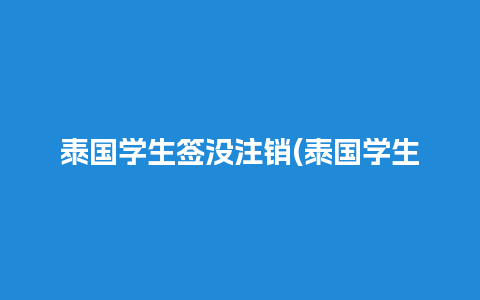 泰国学生签没注销(泰国学生